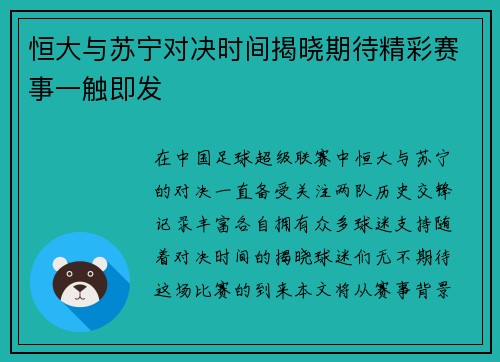 恒大与苏宁对决时间揭晓期待精彩赛事一触即发

在中国足球超级联赛中恒大与苏宁的对决一直备受关注两队历史交锋记录丰富各自拥有众多球迷支持随着对决时间的揭晓球迷们无不期待这场比赛的到来本文将从赛事背景